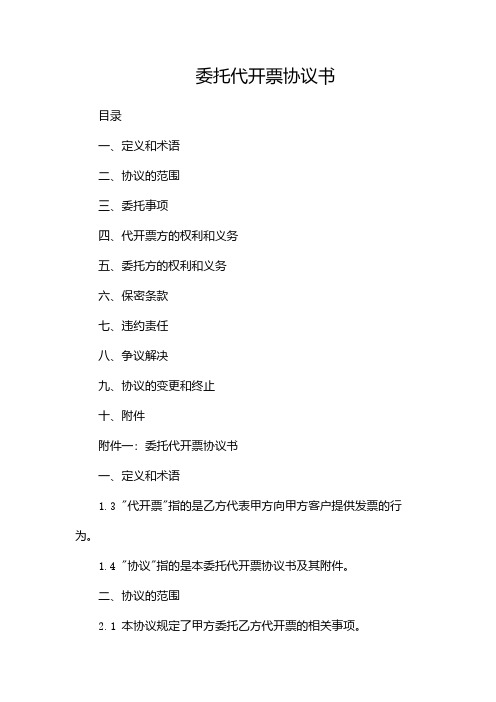 委托代开票协议书

目录

一、定义和术语

二、协议的范围

三、委托事项

四、代开票方的权利和义务

五、委托方的权利和义务

六、保密条款

七、违约责任

八、争议解决

九、协议的变更和终止

十、附件

附件一：委托代开票协议书

一、定义和术语

1.3 "代开票"指的是乙方代表甲方向甲方客户提供发票的行为。

1.4 "协议"指的是本委托代开票协议书及其附件。

二、协议的范围

2.1 本协议规定了甲方委托乙方代开票的相关事项。